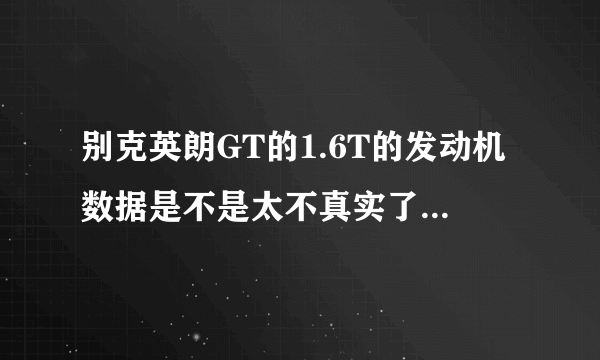 别克英朗GT的1.6T的发动机数据是不是太不真实了...